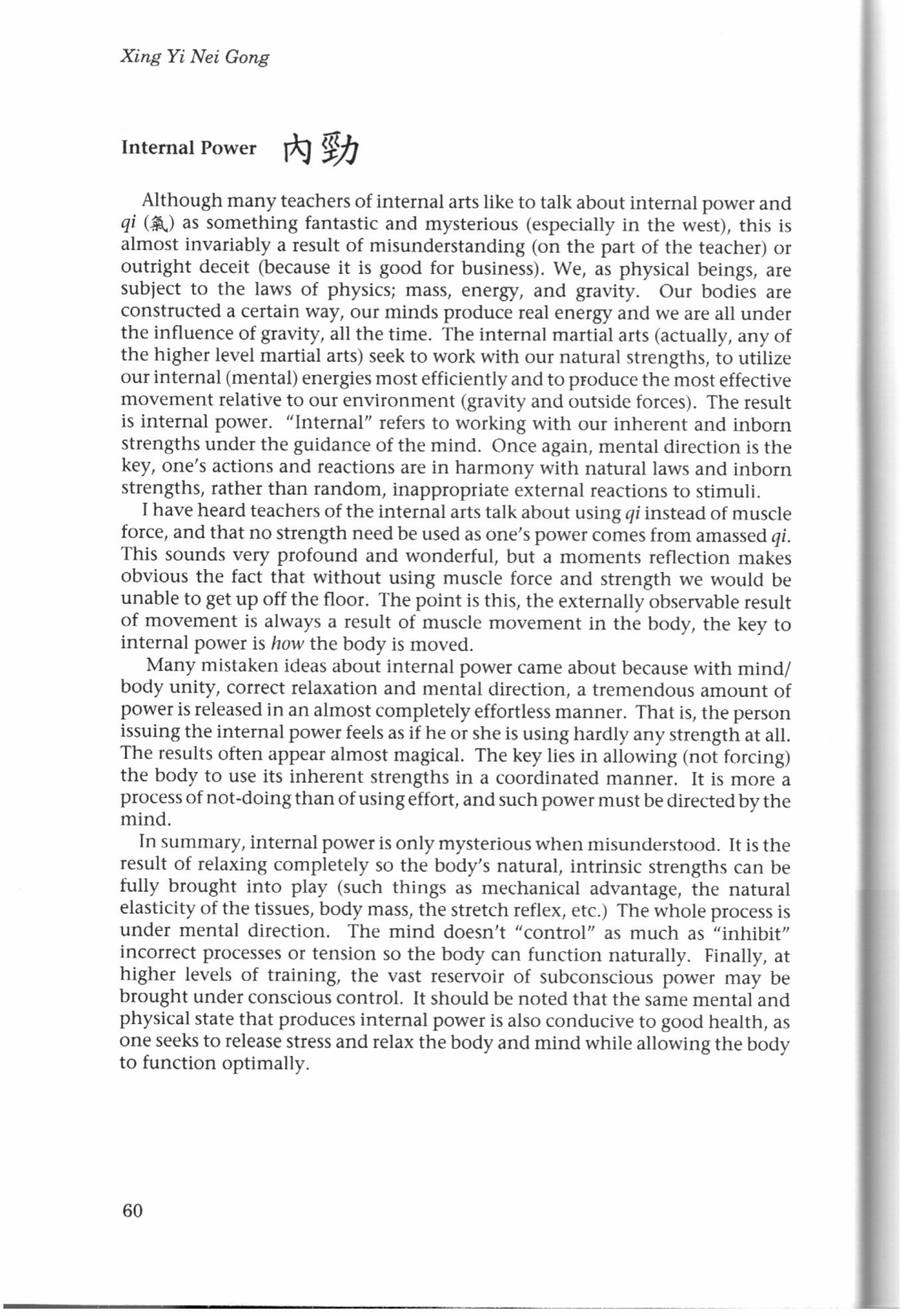 Xing Yi Nei Gong

Internal Power 內勁

Although many teachers of internal arts like to talk about internal power and qi (氣) as something fantastic and mysterious (especially in the west), this is almost invariably a result of misunderstanding (on the part of the teacher) or outright deceit (because it is good for business). We, as physical beings, are subject to the laws of physics; mass, energy, and gravity. Our bodies are constructed a certain way, our minds produce real energy and we are all under the influence of gravity, all the time. The internal martial arts (actually, any of the higher level martial arts) seek to work with our natural strengths, to utilize our internal (mental) energies most efficiently and to produce the most effective movement relative to our environment (gravity and outside forces). The result is internal power. "Internal" refers to working with our inherent and inborn strengths under the guidance of the mind. Once again, mental direction is the key, one's actions and reactions are in harmony with natural laws and inborn strengths, rather than random, inappropriate external reactions to stimuli.

I have heard teachers of the internal arts talk about using qi instead of muscle force, and that no strength need be used as one's power comes from amassed qi. This sounds very profound and wonderful, but a moments reflection makes obvious the fact that without using muscle force and strength we would be unable to get up off the floor. The point is this, the externally observable result of movement is always a result of muscle movement in the body, the key to internal power is how the body is moved.

Many mistaken ideas about internal power came about because with mind/body unity, correct relaxation and mental direction, a tremendous amount of power is released in an almost completely effortless manner. That is, the person issuing the internal power feels as if he or she is using hardly any strength at all. The results often appear almost magical. The key lies in allowing (not forcing) the body to use its inherent strengths in a coordinated manner. It is more a process of not-doing than of using effort, and such power must be directed by the mind.

In summary, internal power is only mysterious when misunderstood. It is the result of relaxing completely so the body's natural, intrinsic strengths can be fully brought into play (such things as mechanical advantage, the natural elasticity of the tissues, body mass, the stretch reflex, etc.) The whole process is under mental direction. The mind doesn't "control" as much as "inhibit" incorrect processes or tension so the body can function naturally. Finally, at higher levels of training, the vast reservoir of subconscious power may be brought under conscious control. It should be noted that the same mental and physical state that produces internal power is also conducive to good health, as one seeks to release stress and relax the body and mind while allowing the body to function optimally.

60